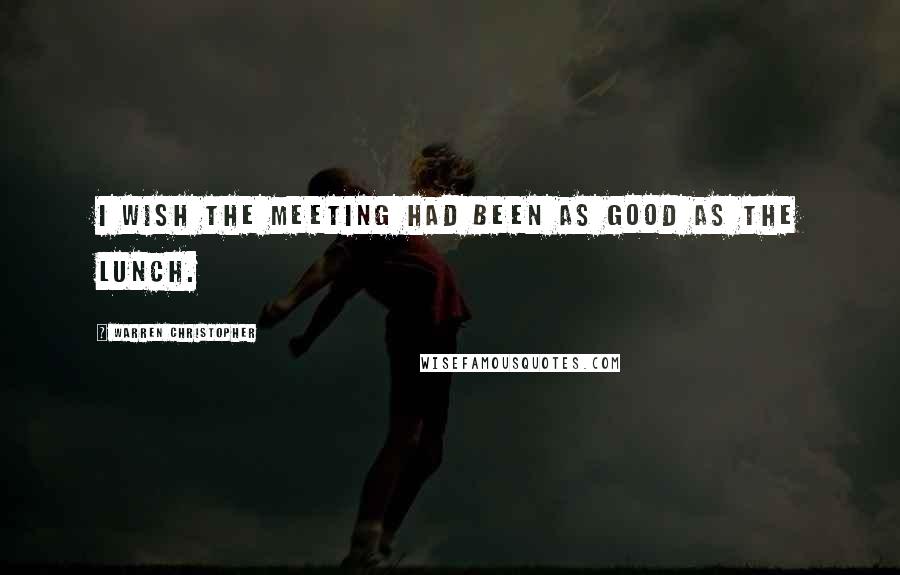 I WISH THE MEETING HAD BEEN AS GOOD AS THE LUNCH.

? WARREN CHRISTOPHER

WISEFAMOUSQUOTES.COM